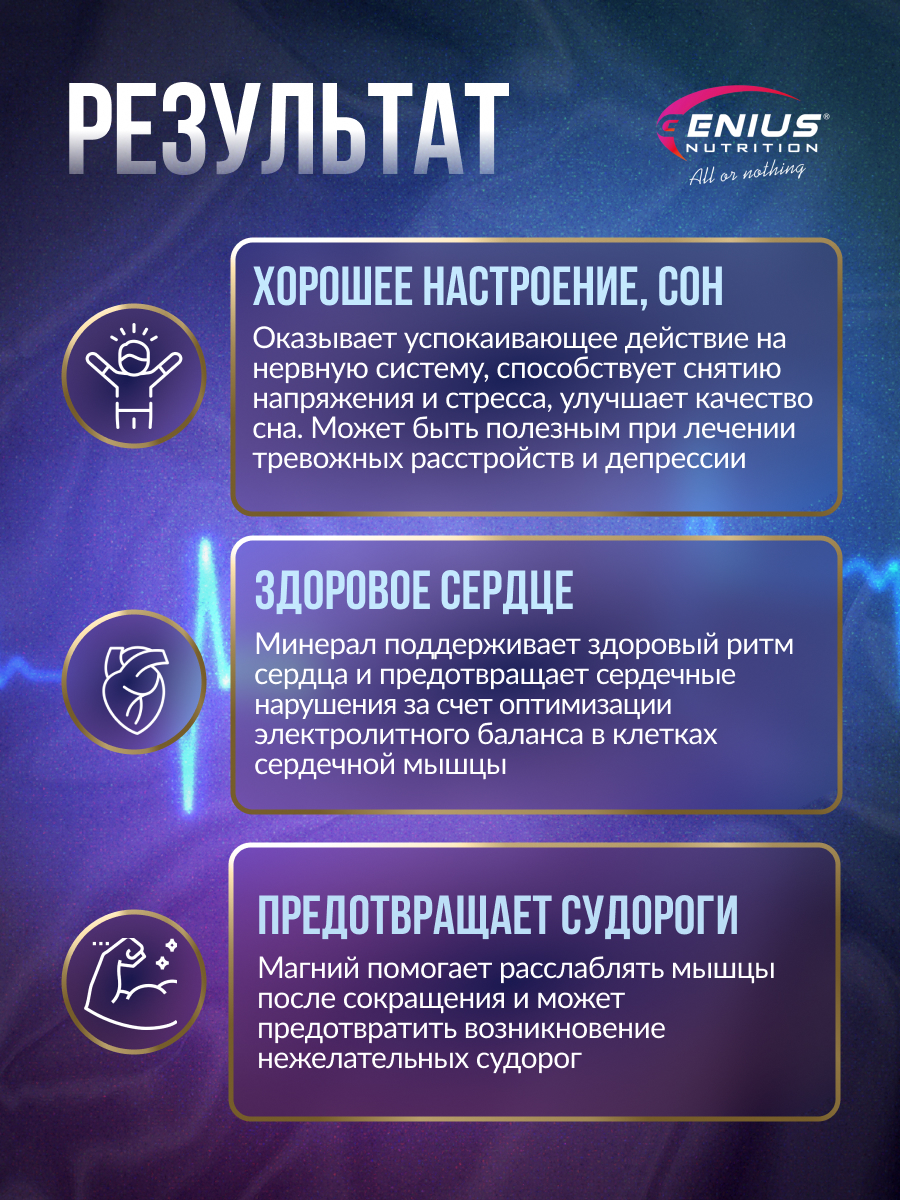 РЕЗУЛЬТАТ

GENIUS® NUTRITION
All or nothing

ХОРОШЕЕ НАСТРОЕНИЕ, СОН

Оказывает успокаивающее действие на нервную систему, способствует снятию напряжения и стресса, улучшает качество сна. Может быть полезным при лечении тревожных расстройств и депрессии

ЗДОРОВОЕ СЕРДЦЕ

Минерал поддерживает здоровый ритм сердца и предотвращает сердечные нарушения за счет оптимизации электролитного баланса в клетках сердечной мышцы

ПРЕДОТВРАЩАЕТ СУДОРОГИ

Магний помогает расслаблять мышцы после сокращения и может предотвратить возникновение нежелательных судорог